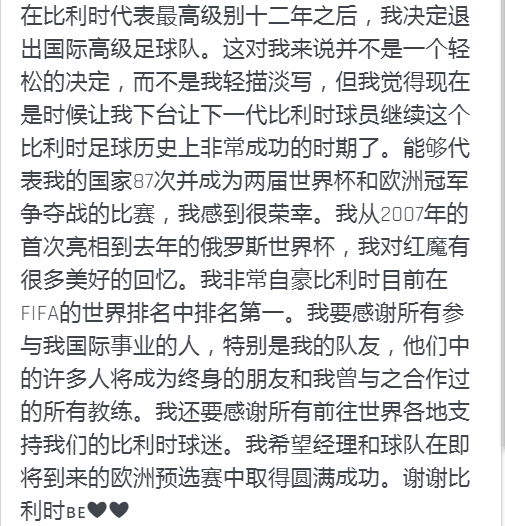 在比利时代表最高级别十二年之后，我决定退出国际高级足球队。这对我来说并不是一个轻松的决定，而不是我轻描淡写，但我觉得现在是时候让我下台让下一代比利时球员继续这个比利时足球历史上非常成功的时期了。能够代表我的国家87次并成为两届世界杯和欧洲冠军争夺战的比赛，我感到很荣幸。我从2007年的首次亮相到去年的俄罗斯世界杯，我对红魔有很多美好的回忆。我非常自豪比利时目前在FIFA的世界排名中排名第一。我要感谢所有参与我国际事业的人，特别是我的队友，他们中的许多人将成为终身的朋友和我曾与之合作过的所有教练。我还要感谢所有前往世界各地支持我们的比利时球迷。我希望经理和球队在即将到来的欧洲预选赛中取得圆满成功。谢谢比利时BE🖤🖤